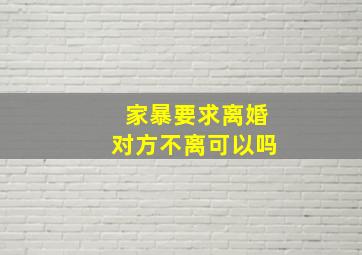 家暴要求离婚
对方不离可以吗